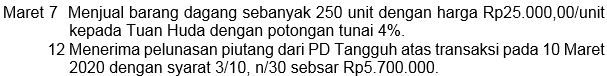 Maret 7 Menjual barang dagang sebanyak 250 unit dengan harga Rp25.000,00/unit kepada Tuan Huda dengan potongan tunai 4%.

12 Menerima pelunasan piutang dari PD Tangguh atas transaksi pada 10 Maret 2020 dengan syarat 3/10, n/30 sebsar Rp5.700.000.